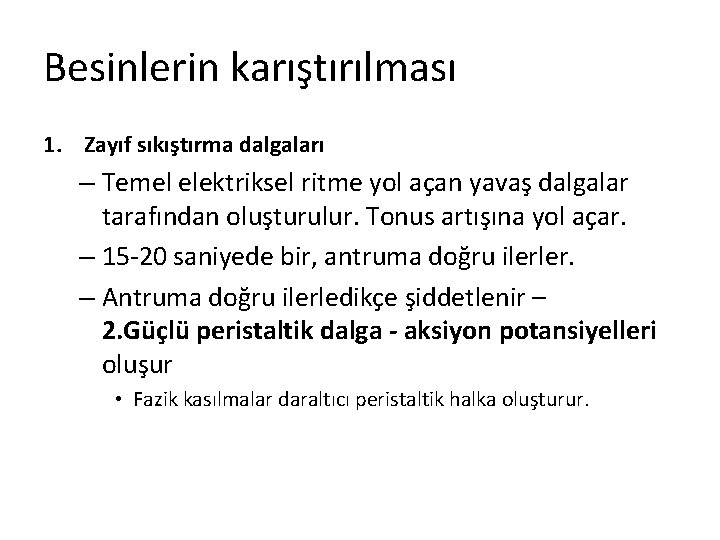 Besinlerin karıştırılması

1. Zayıf sıkıştırma dalgaları

– Temel elektriksel ritme yol açan yavaş dalgalar tarafından oluşturulur. Tonus artışına yol açar.

– 15-20 saniyede bir, antruma doğru ilerler.

– Antruma doğru ilerledikçe şiddetlenir – 2.Güçlü peristaltik dalga - aksiyon potansiyelleri oluşur

• Fazik kasılmalar daraltıcı peristaltik halka oluşturur.